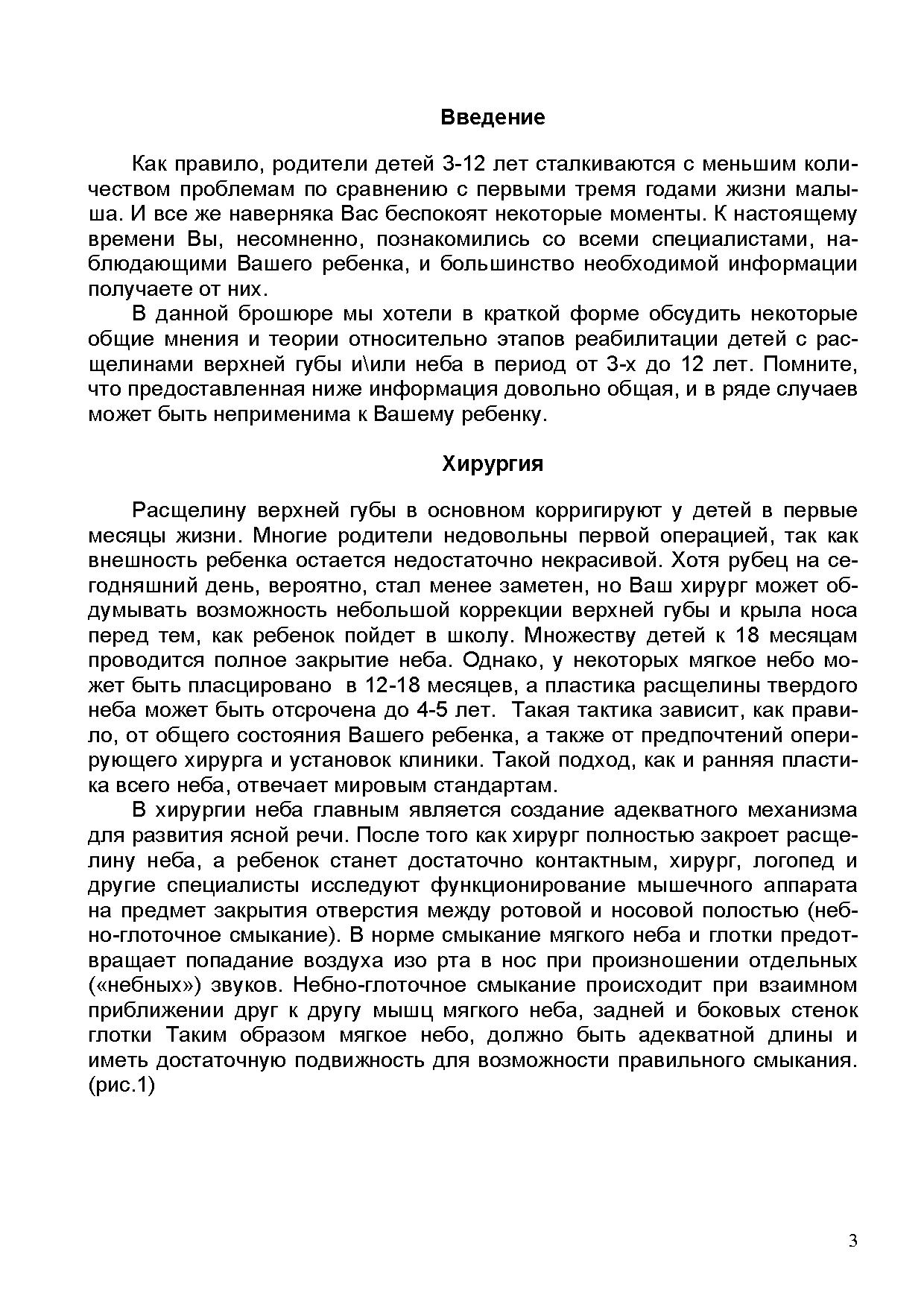 Введение

Как правило, родители детей 3-12 лет сталкиваются с меньшим количеством проблемам по сравнению с первыми тремя годами жизни малыша. И все же наверняка Вас беспокоят некоторые моменты. К настоящему времени Вы, несомненно, познакомились со всеми специалистами, наблюдающими Вашего ребенка, и большинство необходимой информации получаете от них.

В данной брошюре мы хотели в краткой форме обсудить некоторые общие мнения и теории относительно этапов реабилитации детей с расщелинами верхней губы и\или неба в период от 3-х до 12 лет. Помните, что предоставленная ниже информация довольно общая, и в ряде случаев может быть неприменима к Вашему ребенку.

Хирургия

Расщелину верхней губы в основном корригируют у детей в первые месяцы жизни. Многие родители недовольны первой операцией, так как внешность ребенка остается недостаточно некрасивой. Хотя рубец на сегодняшний день, вероятно, стал менее заметен, но Ваш хирург может обдумывать возможность небольшой коррекции верхней губы и крыла носа перед тем, как ребенок пойдет в школу. Множеству детей к 18 месяцам проводится полное закрытие неба. Однако, у некоторых мягкое небо может быть пласцировано в 12-18 месяцев, а пластика расщелины твердого неба может быть отсрочена до 4-5 лет. Такая тактика зависит, как правило, от общего состояния Вашего ребенка, а также от предпочтений оперирующего хирурга и установок клиники. Такой подход, как и ранняя пластика всего неба, отвечает мировым стандартам.

В хирургии неба главным является создание адекватного механизма для развития ясной речи. После того как хирург полностью закроет расщелину неба, а ребенок станет достаточно контактным, хирург, логопед и другие специалисты исследуют функционирование мышечного аппарата на предмет закрытия отверстия между ротовой и носовой полостью (небно-глоточное смыкание). В норме смыкание мягкого неба и глотки предотвращает попадание воздуха изо рта в нос при произношении отдельных («небных») звуков. Небно-глоточное смыкание происходит при взаимном приближении друг к другу мышц мягкого неба, задней и боковых стенок глотки Таким образом мягкое небо, должно быть адекватной длины и иметь достаточную подвижность для возможности правильного смыкания. (рис.1)

3